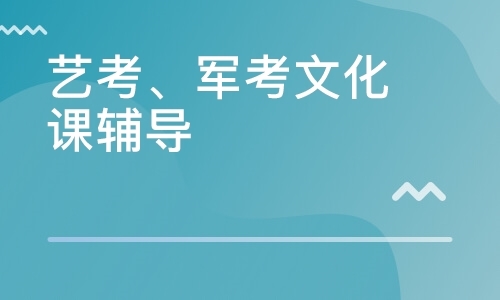 艺考、军考文化课辅导